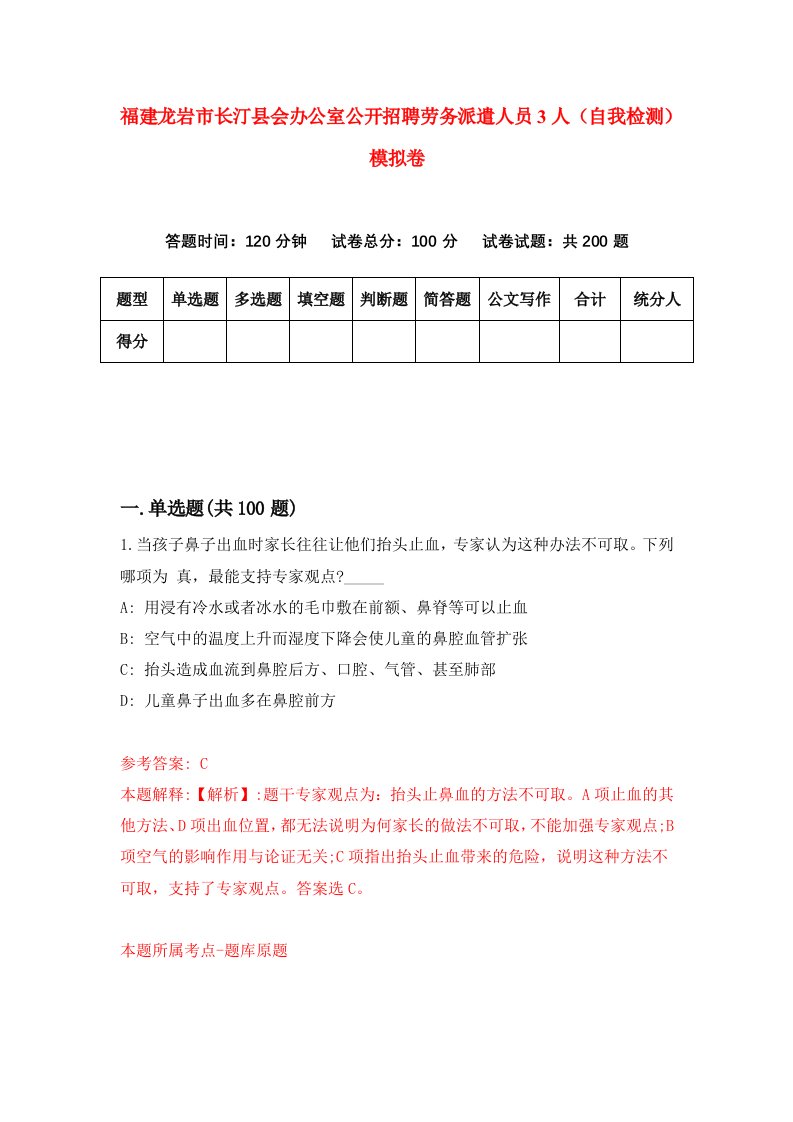 福建龙岩市长汀县会办公室公开招聘劳务派遣人员3人（自我检测）模拟卷

答题时间：120分钟　试卷总分：100分　试卷试题：共200题

| 题型 | 单选题 | 多选题 | 填空题 | 判断题 | 简答题 | 公文写作 | 合计 | 统分人 |
|---|---|---|---|---|---|---|---|---|
| 得分 | | | | | | | | |

一.单选题(共100题)

1.当孩子鼻子出血时家长往往让他们抬头止血，专家认为这种办法不可取。下列哪项为 真，最能支持专家观点?_____

A: 用浸有冷水或者冰水的毛巾敷在前额、鼻脊等可以止血

B: 空气中的温度上升而湿度下降会使儿童的鼻腔血管扩张

C: 抬头造成血流到鼻腔后方、口腔、气管、甚至肺部

D: 儿童鼻子出血多在鼻腔前方

参考答案: C

本题解释:【解析】:题干专家观点为：抬头止鼻血的方法不可取。A项止血的其他方法、D项出血位置，都无法说明为何家长的做法不可取，不能加强专家观点;B项空气的影响作用与论证无关;C项指出抬头止血带来的危险，说明这种方法不可取，支持了专家观点。答案选C。

本题所属考点-题库原题